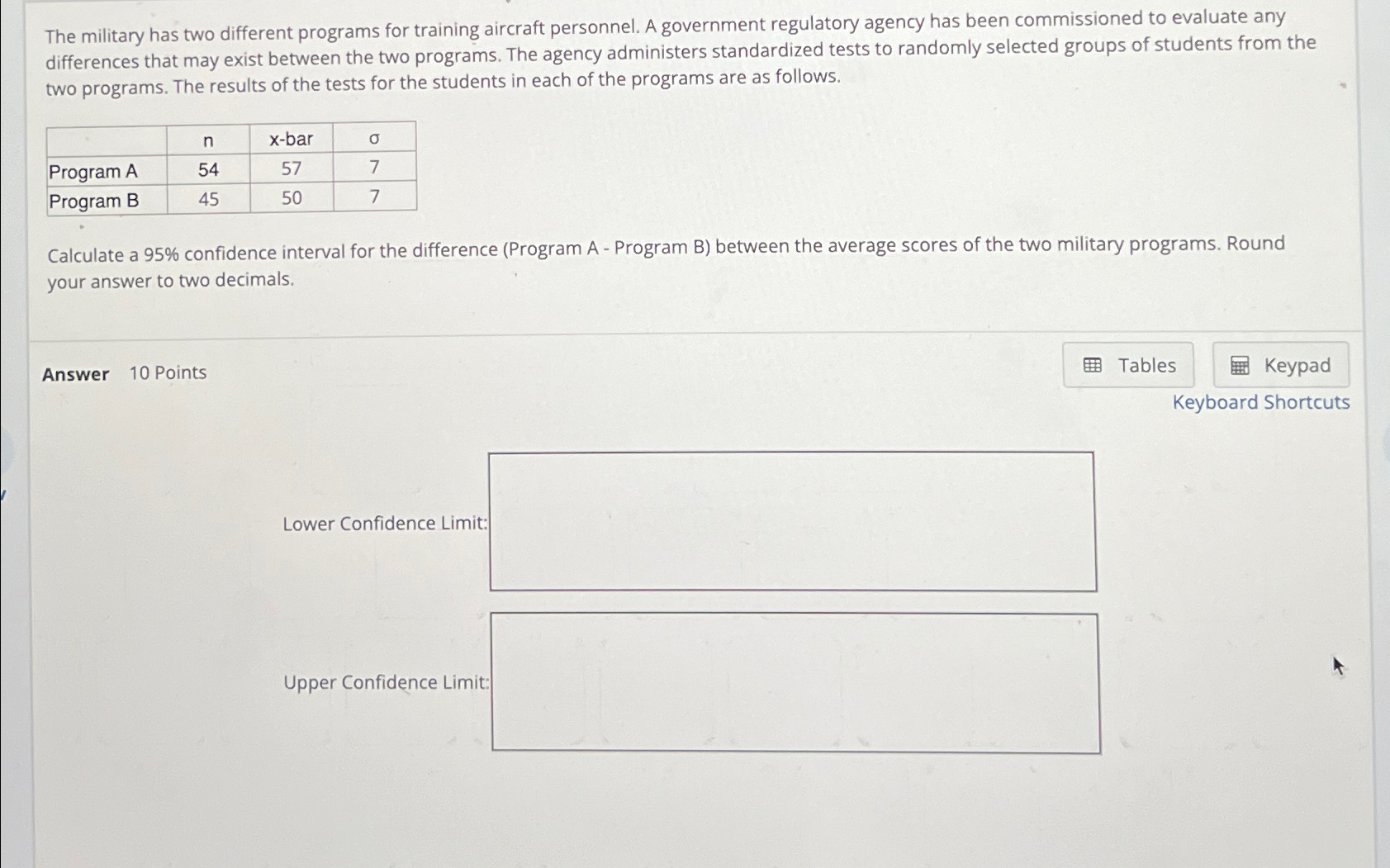 The military has two different programs for training aircraft personnel. A government regulatory agency has been commissioned to evaluate any differences that may exist between the two programs. The agency administers standardized tests to randomly selected groups of students from the two programs. The results of the tests for the students in each of the programs are as follows.

| | n | x-bar | σ |
|---|---|---|---|
| Program A | 54 | 57 | 7 |
| Program B | 45 | 50 | 7 |

Calculate a 95% confidence interval for the difference (Program A - Program B) between the average scores of the two military programs. Round your answer to two decimals.

Answer 10 Points

Tables Keypad
Keyboard Shortcuts

Lower Confidence Limit:

Upper Confidence Limit: